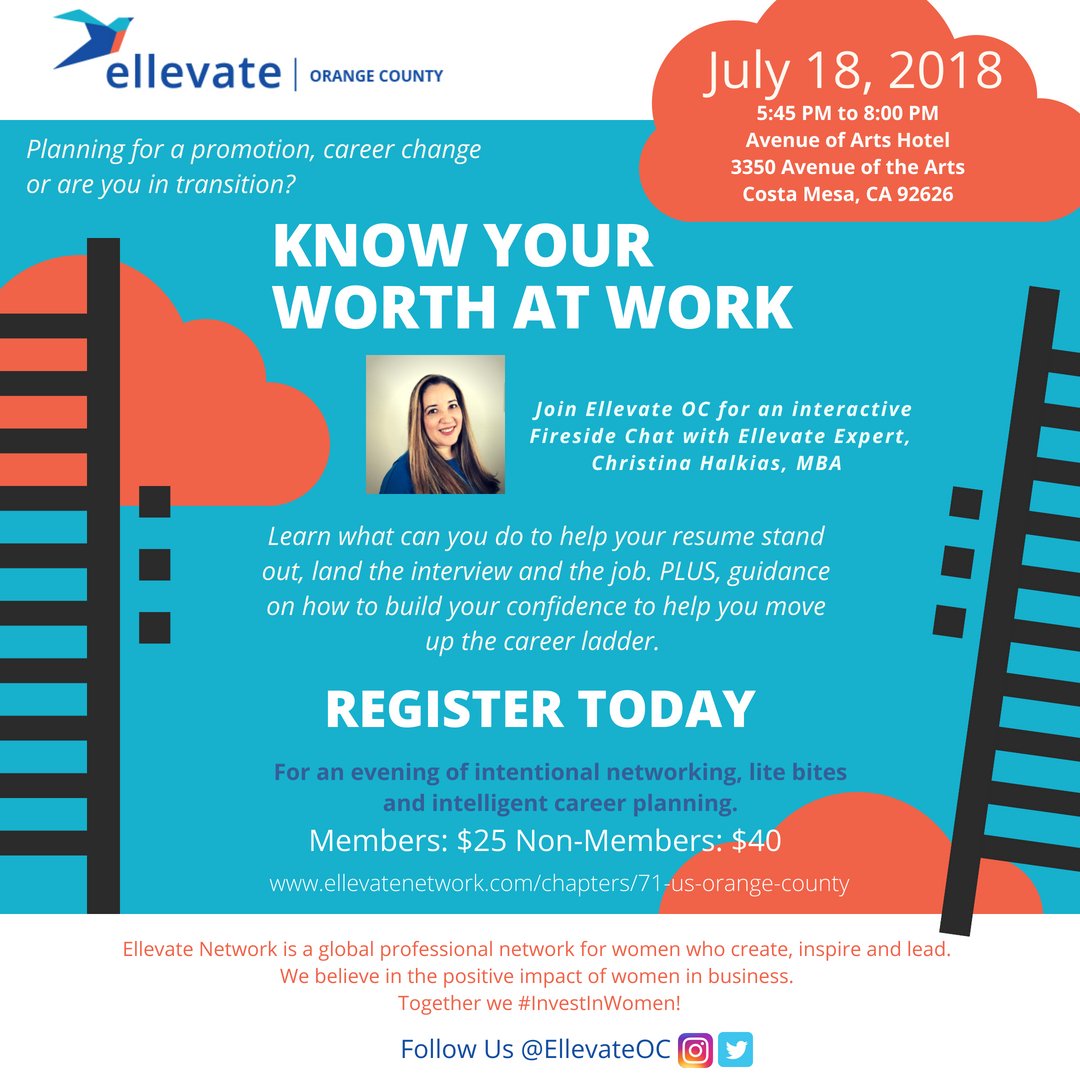 ellevate | ORANGE COUNTY

July 18, 2018
5:45 PM to 8:00 PM
Avenue of Arts Hotel
3350 Avenue of the Arts
Costa Mesa, CA 92626

Planning for a promotion, career change or are you in transition?

KNOW YOUR WORTH AT WORK

Join Ellevate OC for an interactive Fireside Chat with Ellevate Expert, Christina Halkias, MBA

Learn what can you do to help your resume stand out, land the interview and the job. PLUS, guidance on how to build your confidence to help you move up the career ladder.

REGISTER TODAY

For an evening of intentional networking, lite bites and intelligent career planning.

Members: $25 Non-Members: $40

www.ellevatenetwork.com/chapters/71-us-orange-county

Ellevate Network is a global professional network for women who create, inspire and lead.
We believe in the positive impact of women in business.
Together we #InvestInWomen!

Follow Us @EllevateOC